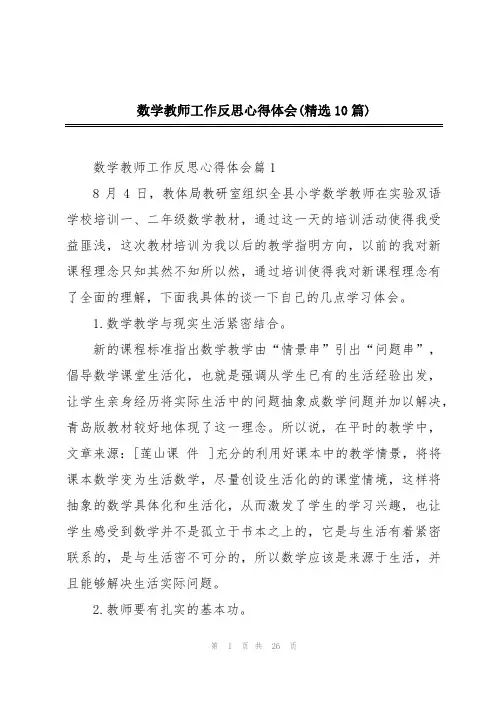 数学教师工作反思心得体会(精选10篇)

数学教师工作反思心得体会篇1

8月4日，教体局教研室组织全县小学数学教师在实验双语学校培训一、二年级数学教材，通过这一天的培训活动使得我受益匪浅，这次教材培训为我以后的教学指明方向，以前的我对新课程理念只知其然不知所以然，通过培训使得我对新课程理念有了全面的理解，下面我具体的谈一下自己的几点学习体会。

1.数学教学与现实生活紧密结合。

新的课程标准指出数学教学由“情景串”引出“问题串”，倡导数学课堂生活化，也就是强调从学生已有的生活经验出发，让学生亲身经历将实际生活中的问题抽象成数学问题并加以解决，青岛版教材较好地体现了这一理念。所以说，在平时的教学中，文章来源：[莲山课 件 ]充分的利用好课本中的教学情景，将将课本数学变为生活数学，尽量创设生活化的的课堂情境，这样将抽象的数学具体化和生活化，从而激发了学生的学习兴趣，也让学生感受到数学并不是孤立于书本之上的，它是与生活有着紧密联系的，是与生活密不可分的，所以数学应该是来源于生活，并且能够解决生活实际问题。

2.教师要有扎实的基本功。

第 1 页 共 26 页